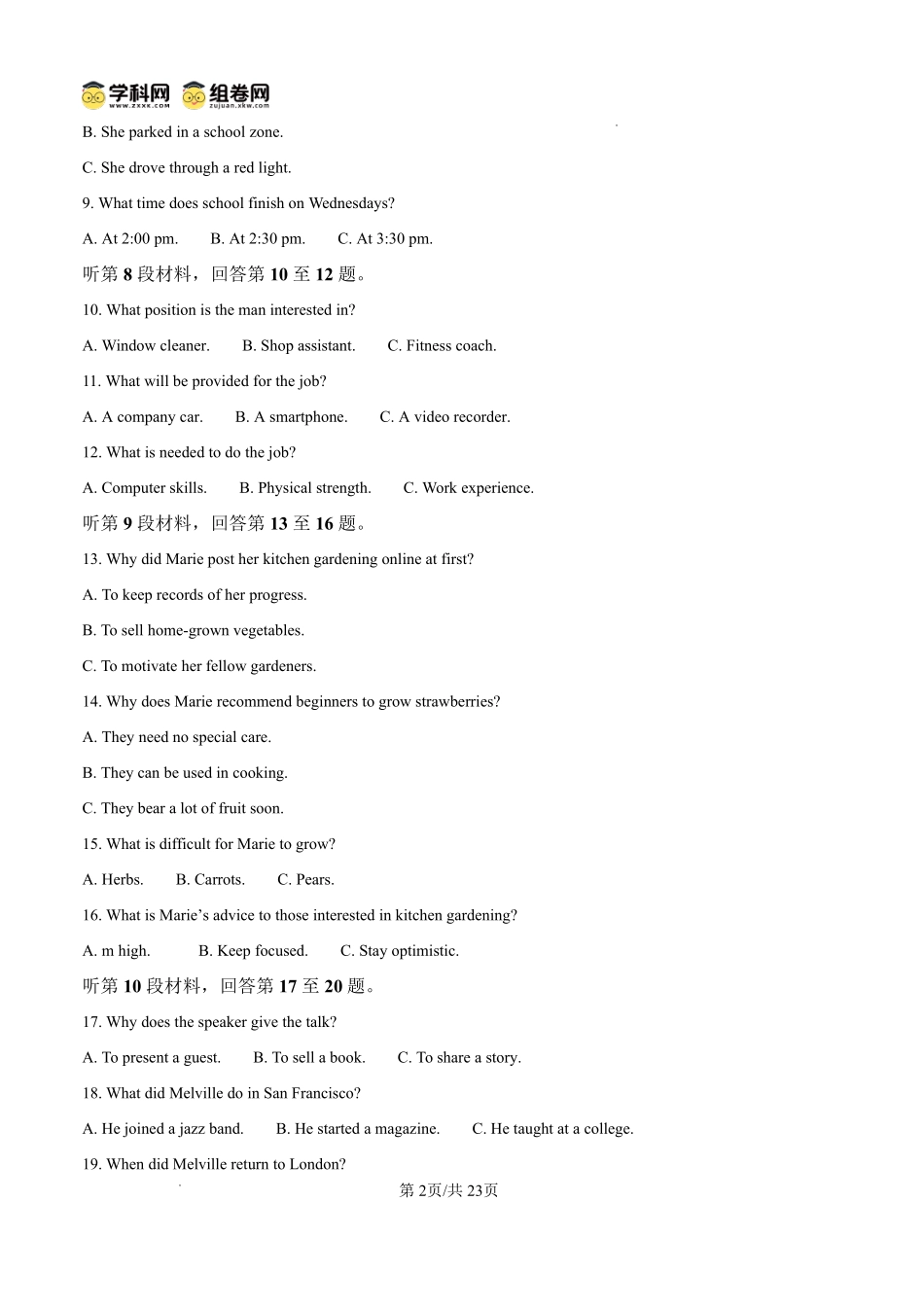 学科网 组卷网

B. She parked in a school zone.

C. She drove through a red light.

9. What time does school finish on Wednesdays?

A. At 2:00 pm.  B. At 2:30 pm.  C. At 3:30 pm.

听第8段材料，回答第10至12题。

10. What position is the man interested in?

A. Window cleaner.  B. Shop assistant.  C. Fitness coach.

11. What will be provided for the job?

A. A company car.  B. A smartphone.  C. A video recorder.

12. What is needed to do the job?

A. Computer skills.  B. Physical strength.  C. Work experience.

听第9段材料，回答第13至16题。

13. Why did Marie post her kitchen gardening online at first?

A. To keep records of her progress.

B. To sell home-grown vegetables.

C. To motivate her fellow gardeners.

14. Why does Marie recommend beginners to grow strawberries?

A. They need no special care.

B. They can be used in cooking.

C. They bear a lot of fruit soon.

15. What is difficult for Marie to grow?

A. Herbs.  B. Carrots.  C. Pears.

16. What is Marie's advice to those interested in kitchen gardening?

A. m high.  B. Keep focused.  C. Stay optimistic.

听第10段材料，回答第17至20题。

17. Why does the speaker give the talk?

A. To present a guest.  B. To sell a book.  C. To share a story.

18. What did Melville do in San Francisco?

A. He joined a jazz band.  B. He started a magazine.  C. He taught at a college.

19. When did Melville return to London?

第2页/共23页